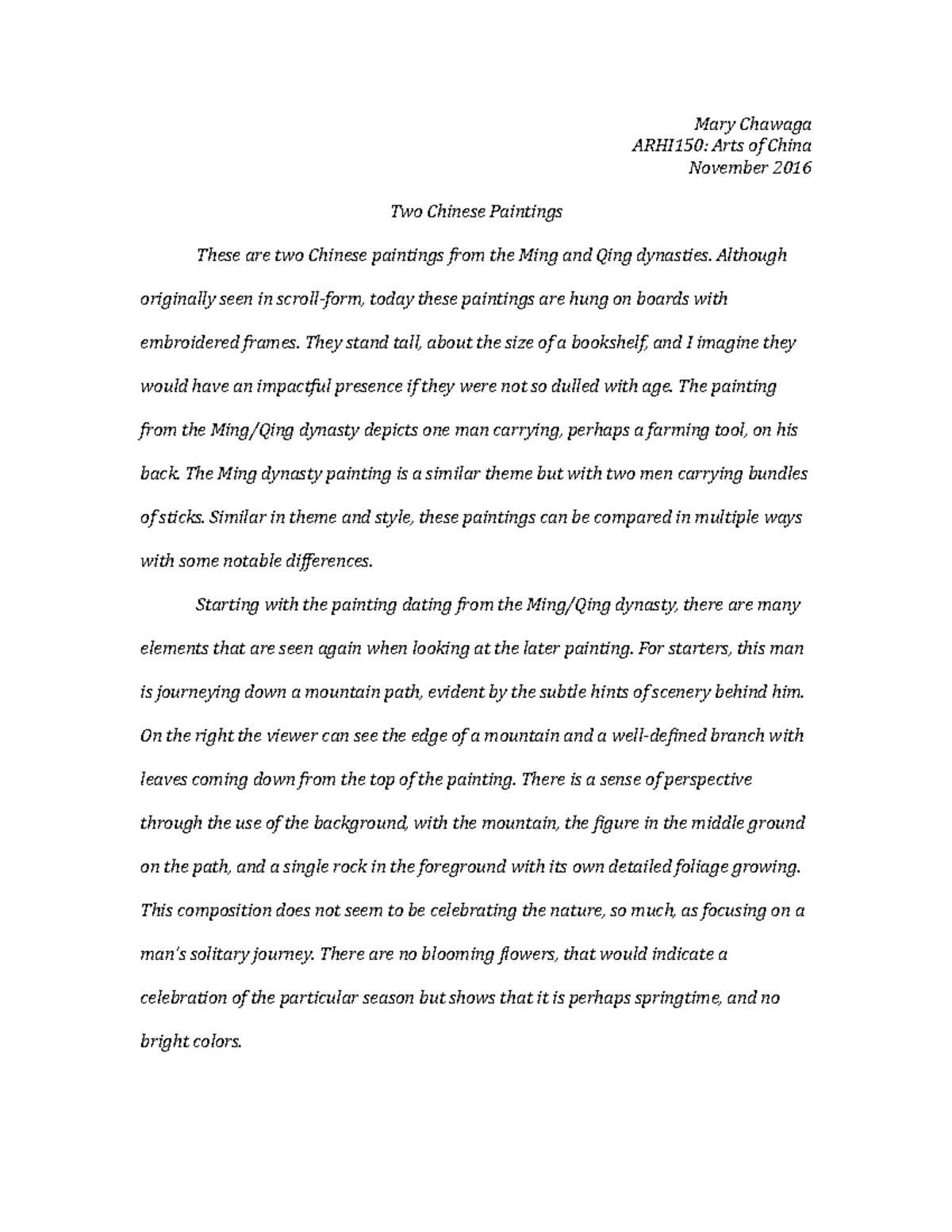 Mary Chawaga
ARHI150: Arts of China
November 2016

Two Chinese Paintings

These are two Chinese paintings from the Ming and Qing dynasties. Although originally seen in scroll-form, today these paintings are hung on boards with embroidered frames. They stand tall, about the size of a bookshelf, and I imagine they would have an impactful presence if they were not so dulled with age. The painting from the Ming/Qing dynasty depicts one man carrying, perhaps a farming tool, on his back. The Ming dynasty painting is a similar theme but with two men carrying bundles of sticks. Similar in theme and style, these paintings can be compared in multiple ways with some notable differences.

Starting with the painting dating from the Ming/Qing dynasty, there are many elements that are seen again when looking at the later painting. For starters, this man is journeying down a mountain path, evident by the subtle hints of scenery behind him. On the right the viewer can see the edge of a mountain and a well-defined branch with leaves coming down from the top of the painting. There is a sense of perspective through the use of the background, with the mountain, the figure in the middle ground on the path, and a single rock in the foreground with its own detailed foliage growing. This composition does not seem to be celebrating the nature, so much, as focusing on a man's solitary journey. There are no blooming flowers, that would indicate a celebration of the particular season but shows that it is perhaps springtime, and no bright colors.